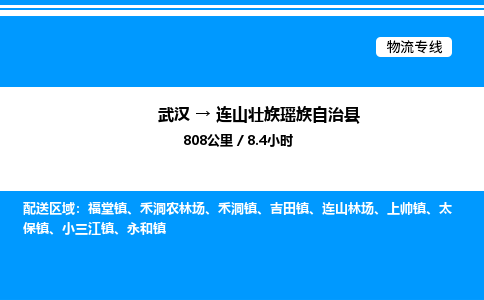 物流专线

武汉 → 连山壮族瑶族自治县

808公里 / 8.4小时

配送区域：福堂镇、禾洞农林场、禾洞镇、吉田镇、连山林场、上帅镇、太保镇、小三江镇、永和镇